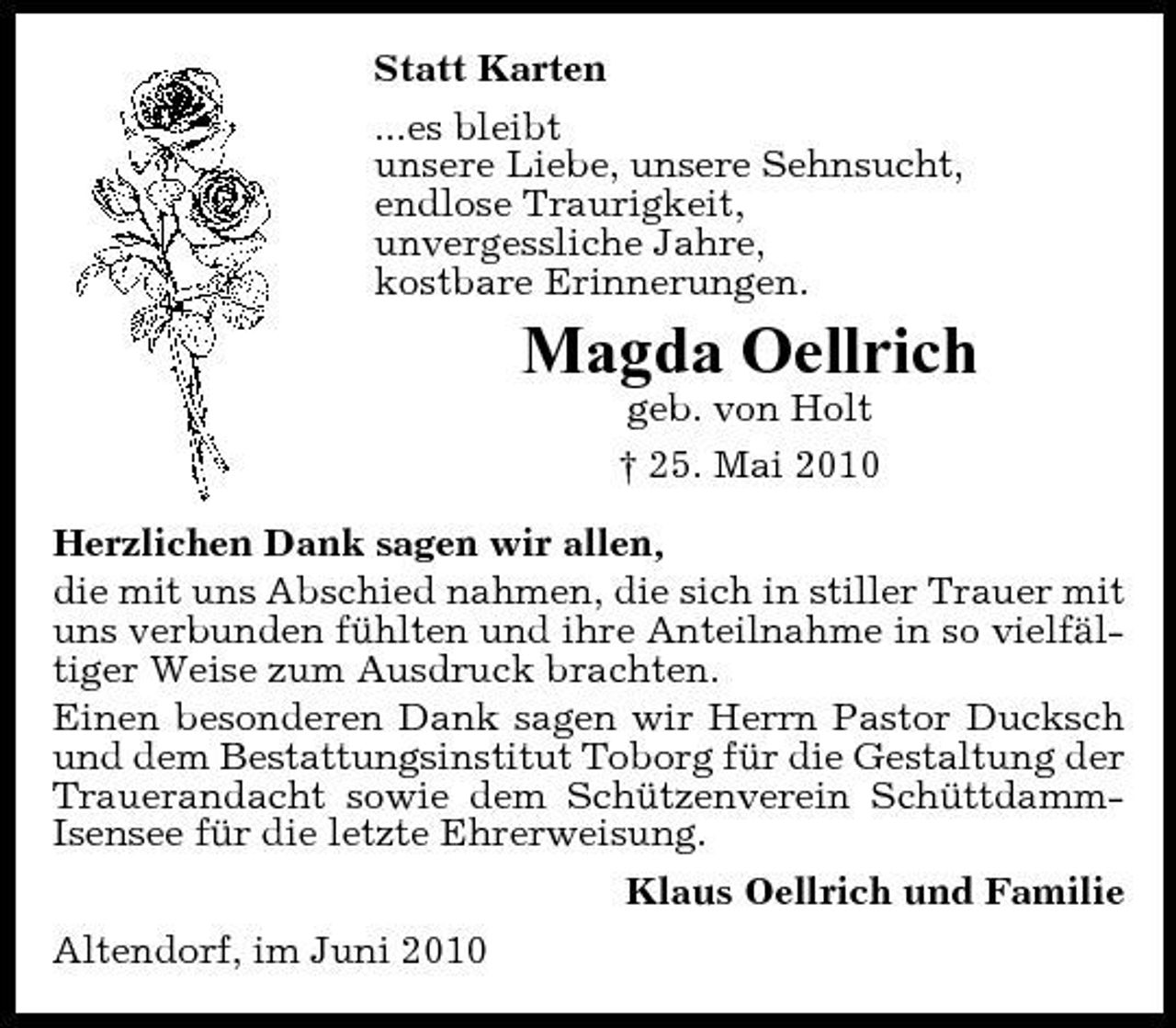 Statt Karten

...es bleibt
unsere Liebe, unsere Sehnsucht,
endlose Traurigkeit,
unvergessliche Jahre,
kostbare Erinnerungen.

Magda Oellrich
geb. von Holt
† 25. Mai 2010

Herzlichen Dank sagen wir allen,
die mit uns Abschied nahmen, die sich in stiller Trauer mit uns verbunden fühlten und ihre Anteilnahme in so vielfältiger Weise zum Ausdruck brachten.

Einen besonderen Dank sagen wir Herrn Pastor Ducksch und dem Bestattungsinstitut Toborg für die Gestaltung der Trauerandacht sowie dem Schützenverein Schüttdamm-Isensee für die letzte Ehrerweisung.

Klaus Oellrich und Familie

Altendorf, im Juni 2010